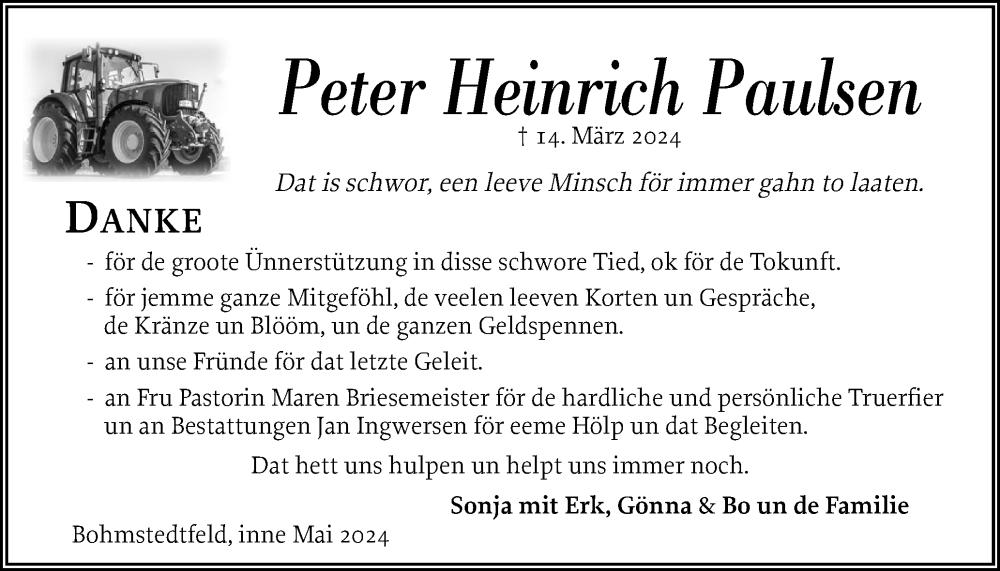 Peter Heinrich Paulsen

† 14. März 2024

Dat is schwor, een leeve Minsch för immer gahn to laaten.

DANKE

- för de groote Ünnerstützung in disse schwore Tied, ok för de Tokunft.
- för jemme ganze Mitgeföhl, de veelen leeven Korten un Gespräche, de Kränze un Blööm, un de ganzen Geldspennen.
- an unse Fründe för dat letzte Geleit.
- an Fru Pastorin Maren Briesemeister för de hardliche und persönliche Truerfier un an Bestattungen Jan Ingwersen för eeme Hölp un dat Begleiten.

Dat hett uns hulpen un helpt uns immer noch.

Sonja mit Erk, Gönna & Bo un de Familie

Bohmstedtfeld, inne Mai 2024